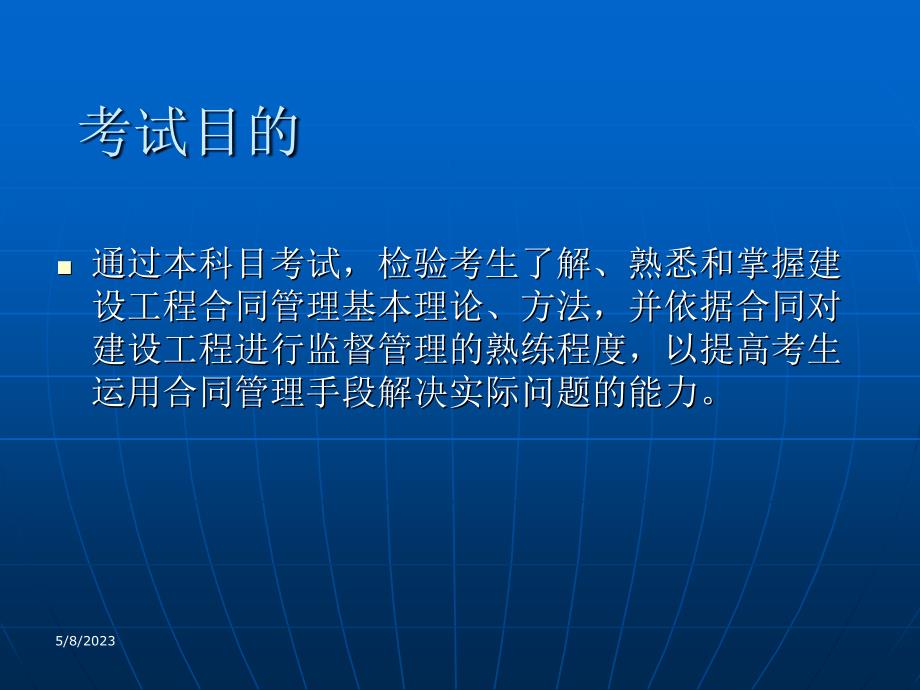 考试目的

通过本科目考试，检验考生了解、熟悉和掌握建设工程合同管理基本理论、方法，并依据合同对建设工程进行监督管理的熟练程度，以提高考生运用合同管理手段解决实际问题的能力。

5/8/2023